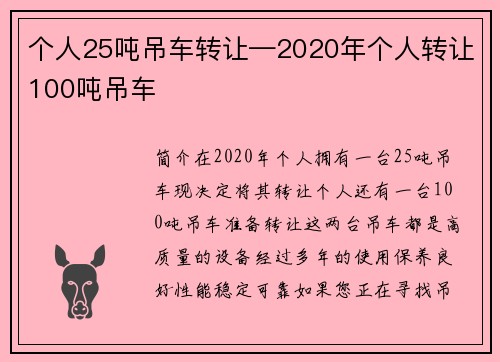 个人25吨吊车转让—2020年个人转让100吨吊车

简介在2020年个人拥有一台25吨吊车现决定将其转让个人还有一台100吨吊车准备转让这两台吊车都是高质量的设备经过多年的使用保养良好性能稳定可靠如果您正在寻找吊